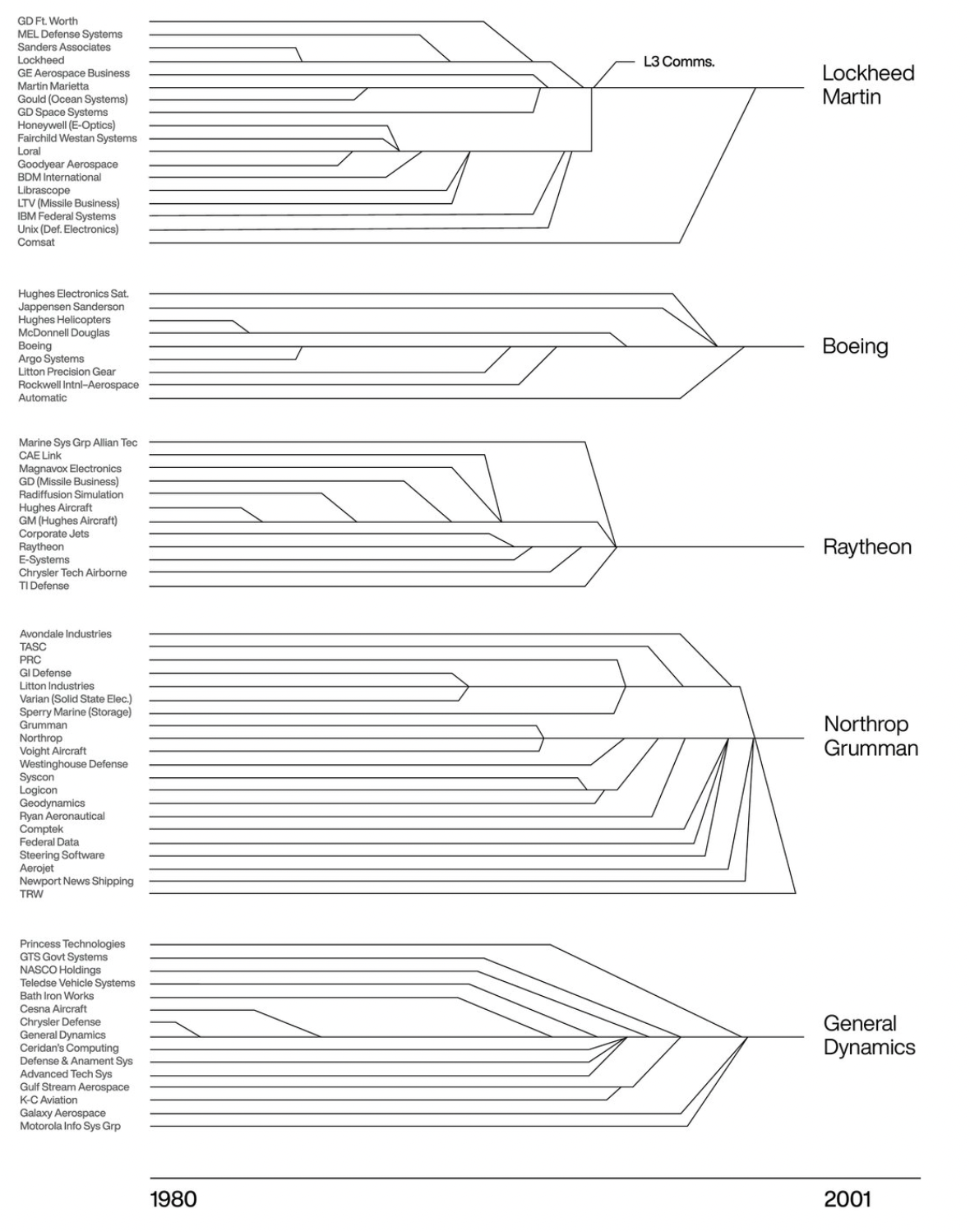 GD Ft. Worth
MEL Defense Systems
Sanders Associates
Lockheed
GE Aerospace Business
Martin Marietta
Gould (Ocean Systems)
GD Space Systems
Honeywell (E-Optics)
Fairchild Westan Systems
Loral
Goodyear Aerospace
BDM International
Librascope
LTV (Missile Business)
IBM Federal Systems
Unix (Def. Electronics)
Comsat

L3 Comms.

Lockheed Martin

Hughes Electronics Sat.
Jappensen Sanderson
Hughes Helicopters
McDonnell Douglas
Boeing
Argo Systems
Litton Precision Gear
Rockwell Intnl–Aerospace
Automatic

Boeing

Marine Sys Grp Allian Tec
CAE Link
Magnavox Electronics
GD (Missile Business)
Radiffusion Simulation
Hughes Aircraft
GM (Hughes Aircraft)
Corporate Jets
Raytheon
E-Systems
Chrysler Tech Airborne
TI Defense

Raytheon

Avondale Industries
TASC
PRC
GI Defense
Litton Industries
Varian (Solid State Elec.)
Sperry Marine (Storage)
Grumman
Northrop
Voight Aircraft
Westinghouse Defense
Syscon
Logicon
Geodynamics
Ryan Aeronautical
Comptek
Federal Data
Steering Software
Aerojet
Newport News Shipping
TRW

Northrop Grumman

Princess Technologies
GTS Govt Systems
NASCO Holdings
Teledse Vehicle Systems
Bath Iron Works
Cesna Aircraft
Chrysler Defense
General Dynamics
Ceridan's Computing
Defense & Anament Sys
Advanced Tech Sys
Gulf Stream Aerospace
K-C Aviation
Galaxy Aerospace
Motorola Info Sys Grp

General Dynamics

1980
2001